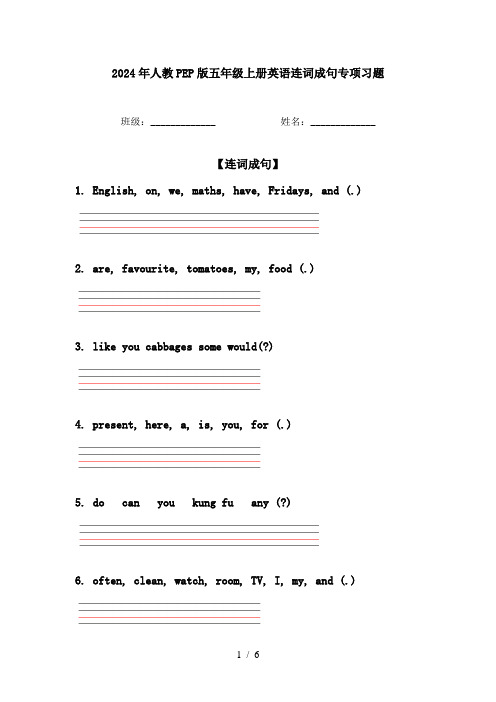 2024年人教PEP版五年级上册英语连词成句专项习题

班级：____________ 姓名：____________

【连词成句】

1. English, on, we, maths, have, Fridays, and (.)

2. are, favourite, tomatoes, my, food (.)

3. like you cabbages some would(?)

4. present, here, a, is, you, for (.)

5. do can you kung fu any (?)

6. often, clean, watch, room, TV, I, my, and (.)

1 / 6